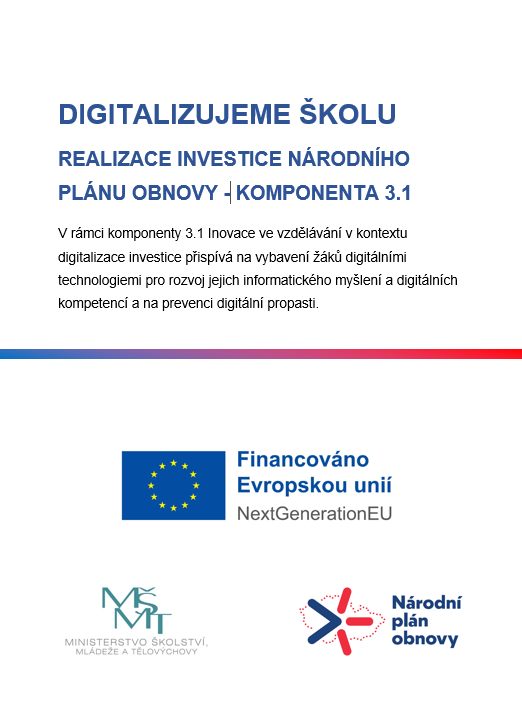 DIGITALIZUJEME ŠKOLU

REALIZACE INVESTICE NÁRODNÍHO PLÁNU OBNOVY - KOMPONENTA 3.1

V rámci komponenty 3.1 Inovace ve vzdělávání v kontextu digitalizace investice přispívá na vybavení žáků digitálními technologiemi pro rozvoj jejich informatického myšlení a digitálních kompetencí a na prevenci digitální propasti.

Financováno Evropskou unií
NextGenerationEU

MŠMT
MINISTERSTVO ŠKOLSTVÍ, MLÁDEŽE A TĚLOVÝCHOVY

Národní plán obnovy